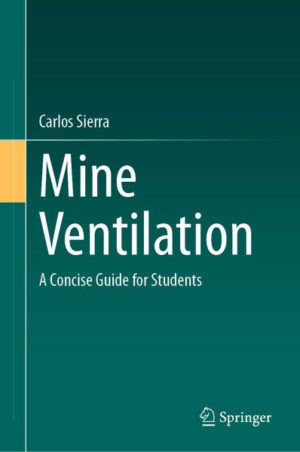 Carlos Sierra

Mine Ventilation

A Concise Guide for Students

Springer